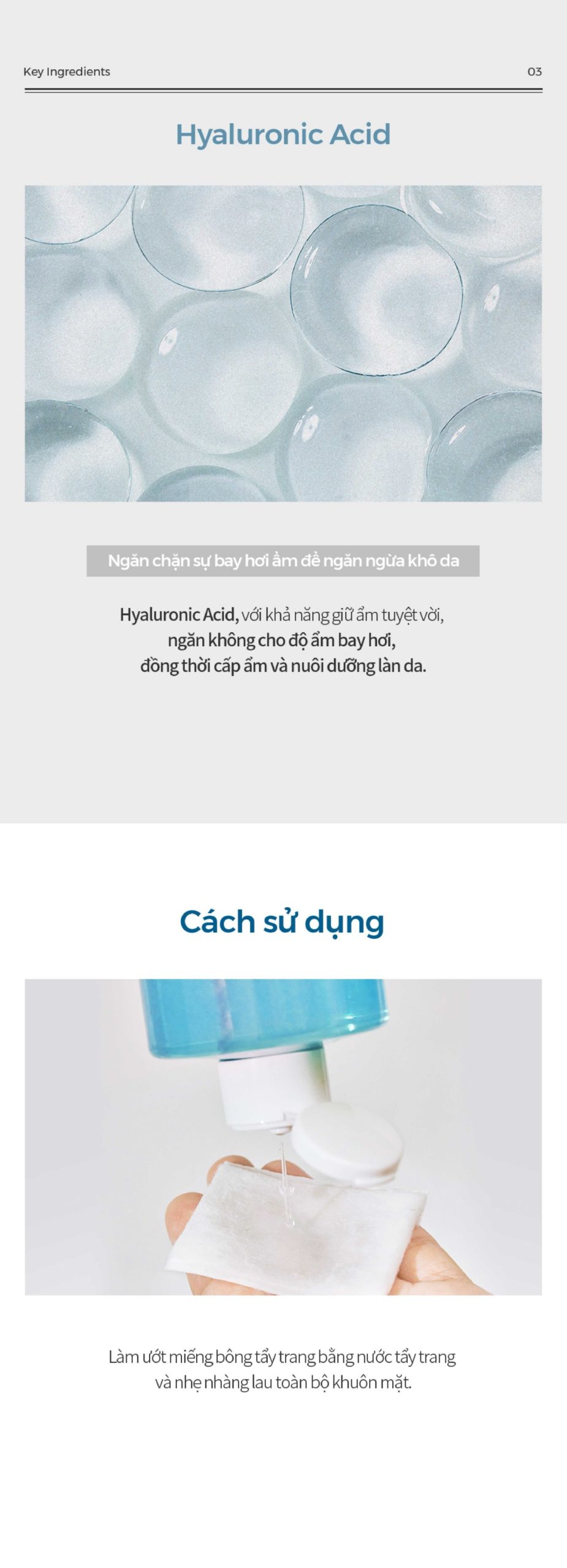 Key Ingredients

03

Hyaluronic Acid

Ngăn chặn sự bay hơi ẩm để ngăn ngừa khô da

Hyaluronic Acid, với khả năng giữ ẩm tuyệt vời, ngăn không cho độ ẩm bay hơi, đồng thời cấp ẩm và nuôi dưỡng làn da.

Cách sử dụng

Làm ướt miếng bông tẩy trang bằng nước tẩy trang và nhẹ nhàng lau toàn bộ khuôn mặt.